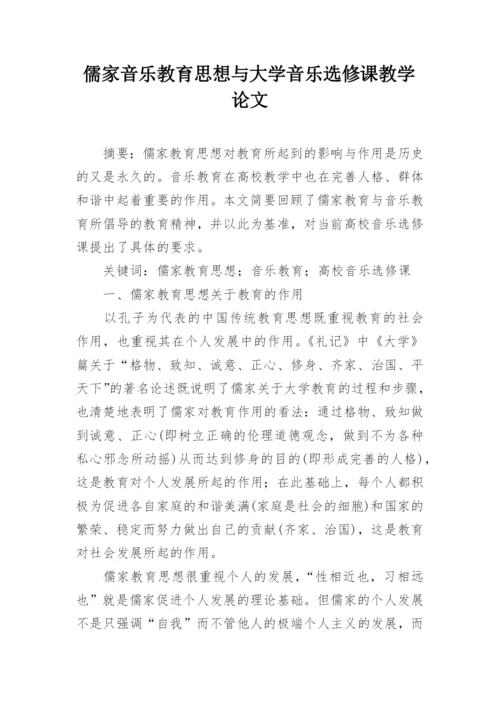 儒家音乐教育思想与大学音乐选修课教学论文

摘要：儒家教育思想对教育所起到的影响与作用是历史的又是永久的。音乐教育在高校教学中也在完善人格、群体和谐中起着重要的作用。本文简要回顾了儒家教育与音乐教育所倡导的教育精神，并以此为基准，对当前高校音乐选修课提出了具体的要求。

关键词：儒家教育思想；音乐教育；高校音乐选修课

一、儒家教育思想关于教育的作用

以孔子为代表的中国传统教育思想既重视教育的社会作用，也重视其在个人发展中的作用。《礼记》中《大学》篇关于“格物、致知、诚意、正心、修身、齐家、治国、平天下”的著名论述既说明了儒家关于大学教育的过程和步骤，也清楚地表明了儒家对教育作用的看法：通过格物、致知做到诚意、正心(即树立正确的伦理道德观念，做到不为各种私心邪念所动摇)从而达到修身的目的(即形成完善的人格)，这是教育对个人发展所起的作用；在此基础上，每个人都积极为促进各自家庭的和谐美满(家庭是社会的细胞)和国家的繁荣、稳定而努力做出自己的贡献(齐家、治国)，这是教育对社会发展所起的作用。

儒家教育思想很重视个人的发展，“性相近也，习相远也”就是儒家促进个人发展的理论基础。但儒家的个人发展不是只强调“自我”而不管他人的极端个人主义的发展，而